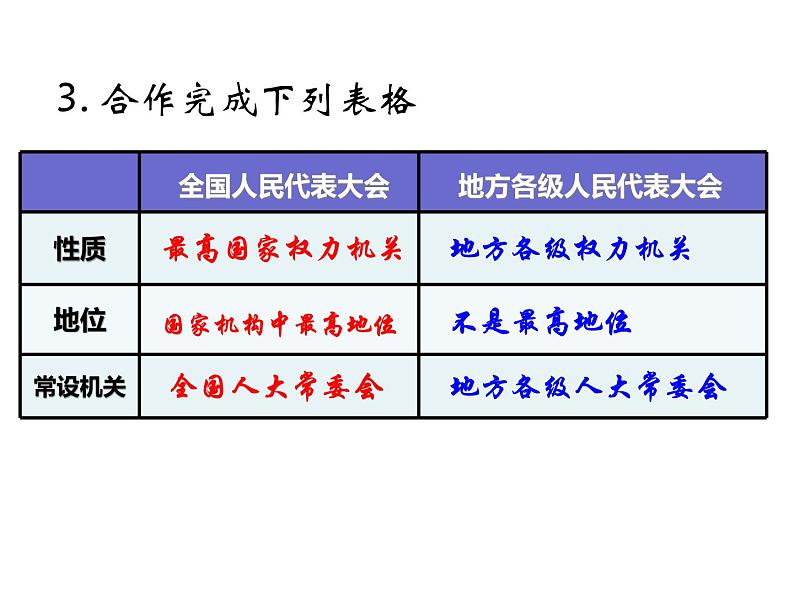 3. 合作完成下列表格

| | 全国人民代表大会 | 地方各级人民代表大会 |
|---|---|---|
| 性质 | 最高国家权力机关 | 地方各级权力机关 |
| 地位 | 国家机构中最高地位 | 不是最高地位 |
| 常设机关 | 全国人大常委会 | 地方各级人大常委会 |